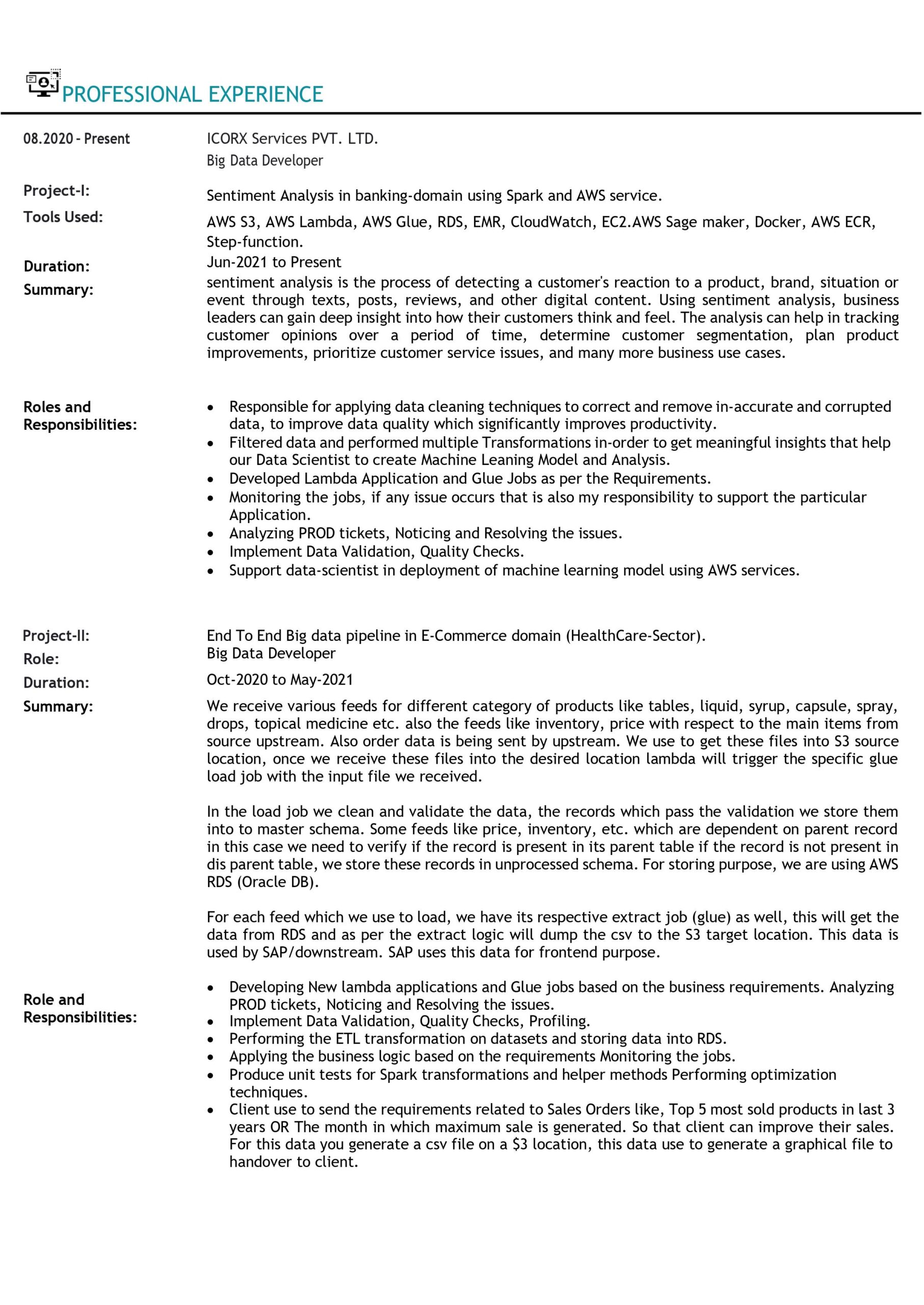 PROFESSIONAL EXPERIENCE

08.2020 - Present
ICORX Services PVT. LTD.
Big Data Developer

Project-I:
Sentiment Analysis in banking-domain using Spark and AWS service.

Tools Used:
AWS S3, AWS Lambda, AWS Glue, RDS, EMR, CloudWatch, EC2.AWS Sage maker, Docker, AWS ECR, Step-function.

Duration:
Jun-2021 to Present

Summary:
sentiment analysis is the process of detecting a customer's reaction to a product, brand, situation or event through texts, posts, reviews, and other digital content. Using sentiment analysis, business leaders can gain deep insight into how their customers think and feel. The analysis can help in tracking customer opinions over a period of time, determine customer segmentation, plan product improvements, prioritize customer service issues, and many more business use cases.

Roles and Responsibilities:
• Responsible for applying data cleaning techniques to correct and remove in-accurate and corrupted data, to improve data quality which significantly improves productivity.
• Filtered data and performed multiple Transformations in-order to get meaningful insights that help our Data Scientist to create Machine Leaning Model and Analysis.
• Developed Lambda Application and Glue Jobs as per the Requirements.
• Monitoring the jobs, if any issue occurs that is also my responsibility to support the particular Application.
• Analyzing PROD tickets, Noticing and Resolving the issues.
• Implement Data Validation, Quality Checks.
• Support data-scientist in deployment of machine learning model using AWS services.

Project-II:
End To End Big data pipeline in E-Commerce domain (HealthCare-Sector).

Role:
Big Data Developer

Duration:
Oct-2020 to May-2021

Summary:
We receive various feeds for different category of products like tables, liquid, syrup, capsule, spray, drops, topical medicine etc. also the feeds like inventory, price with respect to the main items from source upstream. Also order data is being sent by upstream. We use to get these files into S3 source location, once we receive these files into the desired location lambda will trigger the specific glue load job with the input file we received.

In the load job we clean and validate the data, the records which pass the validation we store them into to master schema. Some feeds like price, inventory, etc. which are dependent on parent record in this case we need to verify if the record is present in its parent table if the record is not present in dis parent table, we store these records in unprocessed schema. For storing purpose, we are using AWS RDS (Oracle DB).

For each feed which we use to load, we have its respective extract job (glue) as well, this will get the data from RDS and as per the extract logic will dump the csv to the S3 target location. This data is used by SAP/downstream. SAP uses this data for frontend purpose.

Role and Responsibilities:
• Developing New lambda applications and Glue jobs based on the business requirements. Analyzing PROD tickets, Noticing and Resolving the issues.
• Implement Data Validation, Quality Checks, Profiling.
• Performing the ETL transformation on datasets and storing data into RDS.
• Applying the business logic based on the requirements Monitoring the jobs.
• Produce unit tests for Spark transformations and helper methods Performing optimization techniques.
• Client use to send the requirements related to Sales Orders like, Top 5 most sold products in last 3 years OR The month in which maximum sale is generated. So that client can improve their sales. For this data you generate a csv file on a $3 location, this data use to generate a graphical file to handover to client.